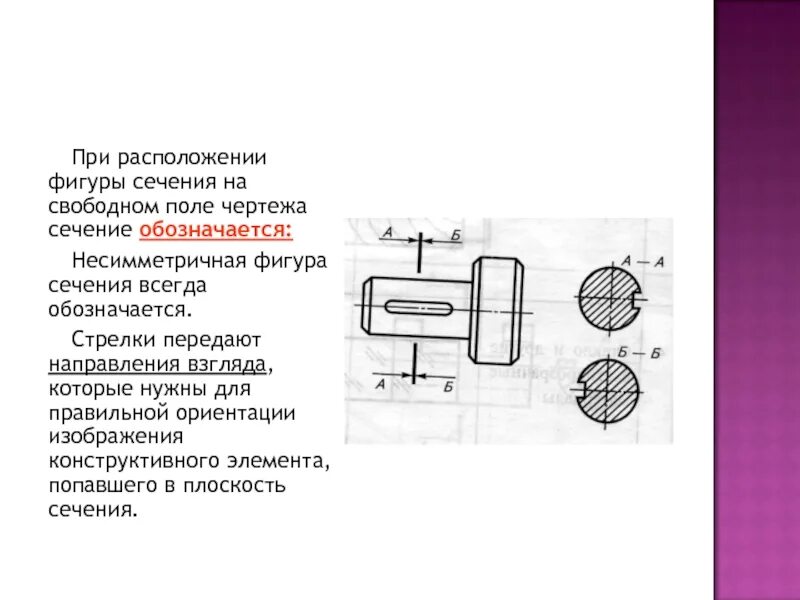 При расположении фигуры сечения на свободном поле чертежа сечение обозначается:

Несимметричная фигура сечения всегда обозначается.

Стрелки передают направления взгляда, которые нужны для правильной ориентации изображения конструктивного элемента, попавшего в плоскость сечения.

А
Б
А
Б
А — А
Б — Б